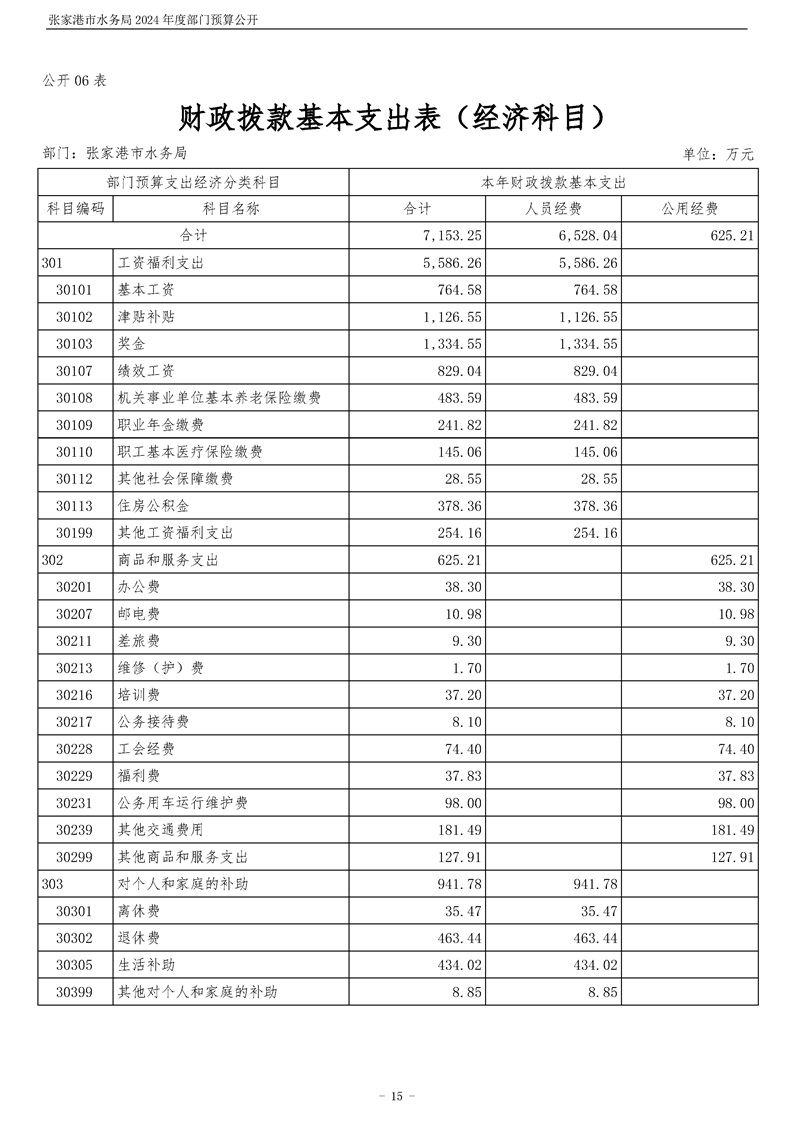 张家港市水务局 2024 年度部门预算公开

公开 06 表

财政拨款基本支出表（经济科目）

部门：张家港市水务局

单位：万元

| 部门预算支出经济分类科目 | | 本年财政拨款基本支出 | | |
|---|---|---|---|---|
| 科目编码 | 科目名称 | 合计 | 人员经费 | 公用经费 |
| 合计 | | 7,153.25 | 6,528.04 | 625.21 |
| 301 | 工资福利支出 | 5,586.26 | 5,586.26 | |
| 30101 | 基本工资 | 764.58 | 764.58 | |
| 30102 | 津贴补贴 | 1,126.55 | 1,126.55 | |
| 30103 | 奖金 | 1,334.55 | 1,334.55 | |
| 30107 | 绩效工资 | 829.04 | 829.04 | |
| 30108 | 机关事业单位基本养老保险缴费 | 483.59 | 483.59 | |
| 30109 | 职业年金缴费 | 241.82 | 241.82 | |
| 30110 | 职工基本医疗保险缴费 | 145.06 | 145.06 | |
| 30112 | 其他社会保障缴费 | 28.55 | 28.55 | |
| 30113 | 住房公积金 | 378.36 | 378.36 | |
| 30199 | 其他工资福利支出 | 254.16 | 254.16 | |
| 302 | 商品和服务支出 | 625.21 | | 625.21 |
| 30201 | 办公费 | 38.30 | | 38.30 |
| 30207 | 邮电费 | 10.98 | | 10.98 |
| 30211 | 差旅费 | 9.30 | | 9.30 |
| 30213 | 维修（护）费 | 1.70 | | 1.70 |
| 30216 | 培训费 | 37.20 | | 37.20 |
| 30217 | 公务接待费 | 8.10 | | 8.10 |
| 30228 | 工会经费 | 74.40 | | 74.40 |
| 30229 | 福利费 | 37.83 | | 37.83 |
| 30231 | 公务用车运行维护费 | 98.00 | | 98.00 |
| 30239 | 其他交通费用 | 181.49 | | 181.49 |
| 30299 | 其他商品和服务支出 | 127.91 | | 127.91 |
| 303 | 对个人和家庭的补助 | 941.78 | 941.78 | |
| 30301 | 离休费 | 35.47 | 35.47 | |
| 30302 | 退休费 | 463.44 | 463.44 | |
| 30305 | 生活补助 | 434.02 | 434.02 | |
| 30399 | 其他对个人和家庭的补助 | 8.85 | 8.85 | |

- 15 -